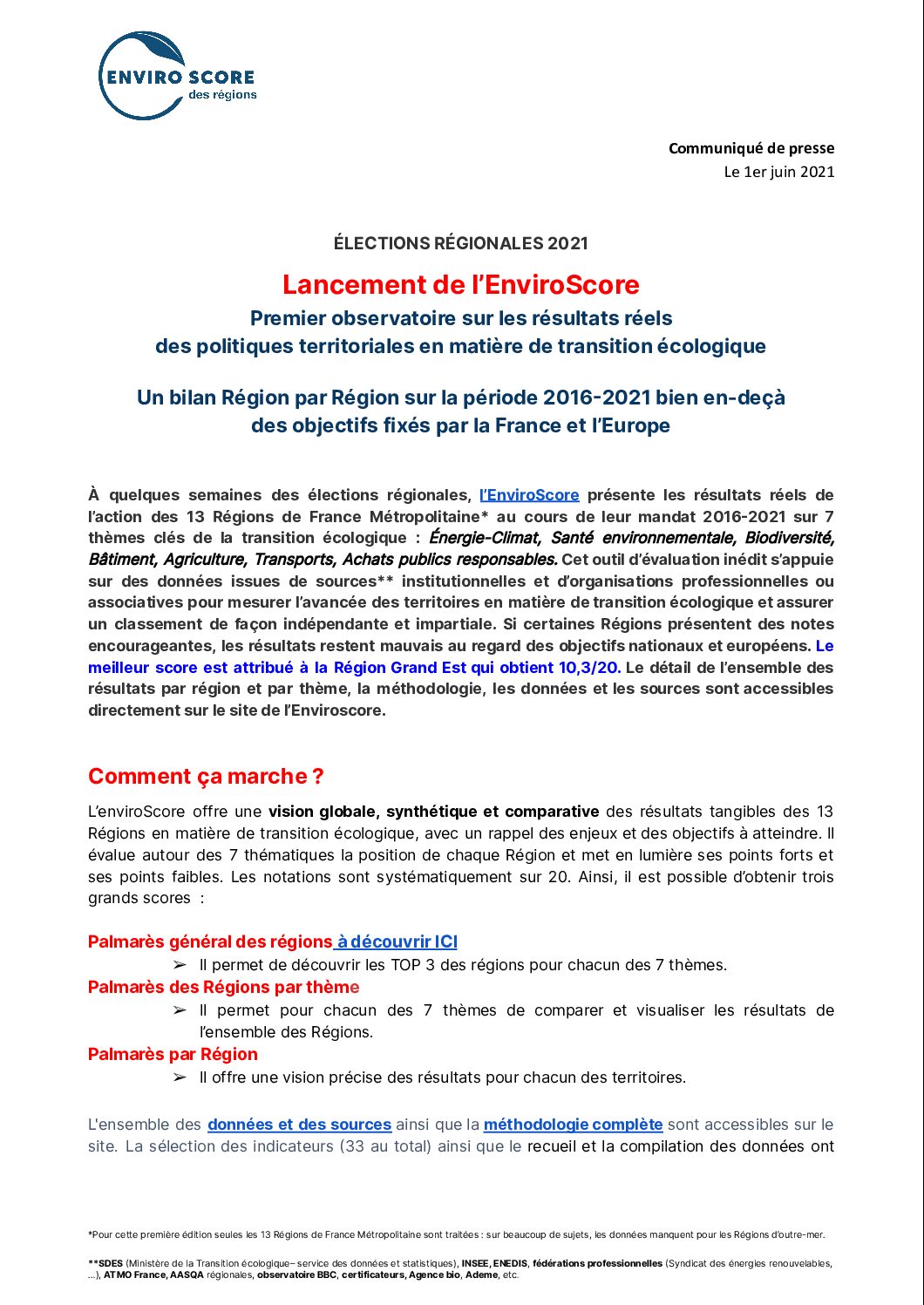 ENVIRO SCORE
des régions

Communiqué de presse
Le 1er juin 2021

ÉLECTIONS RÉGIONALES 2021

Lancement de l'EnviroScore

Premier observatoire sur les résultats réels des politiques territoriales en matière de transition écologique

Un bilan Région par Région sur la période 2016-2021 bien en-deçà des objectifs fixés par la France et l'Europe

À quelques semaines des élections régionales, l'EnviroScore présente les résultats réels de l'action des 13 Régions de France Métropolitaine* au cours de leur mandat 2016-2021 sur 7 thèmes clés de la transition écologique : Énergie-Climat, Santé environnementale, Biodiversité, Bâtiment, Agriculture, Transports, Achats publics responsables. Cet outil d'évaluation inédit s'appuie sur des données issues de sources** institutionnelles et d'organisations professionnelles ou associatives pour mesurer l'avancée des territoires en matière de transition écologique et assurer un classement de façon indépendante et impartiale. Si certaines Régions présentent des notes encourageantes, les résultats restent mauvais au regard des objectifs nationaux et européens. Le meilleur score est attribué à la Région Grand Est qui obtient 10,3/20. Le détail de l'ensemble des résultats par région et par thème, la méthodologie, les données et les sources sont accessibles directement sur le site de l'Enviroscore.

Comment ça marche ?

L'enviroScore offre une vision globale, synthétique et comparative des résultats tangibles des 13 Régions en matière de transition écologique, avec un rappel des enjeux et des objectifs à atteindre. Il évalue autour des 7 thématiques la position de chaque Région et met en lumière ses points forts et ses points faibles. Les notations sont systématiquement sur 20. Ainsi, il est possible d'obtenir trois grands scores :

Palmarès général des régions à découvrir ICI
➢ Il permet de découvrir les TOP 3 des régions pour chacun des 7 thèmes.
Palmarès des Régions par thème
➢ Il permet pour chacun des 7 thèmes de comparer et visualiser les résultats de l'ensemble des Régions.
Palmarès par Région
➢ Il offre une vision précise des résultats pour chacun des territoires.

L'ensemble des données et des sources ainsi que la méthodologie complète sont accessibles sur le site. La sélection des indicateurs (33 au total) ainsi que le recueil et la compilation des données ont

*Pour cette première édition seules les 13 Régions de France Métropolitaine sont traitées : sur beaucoup de sujets, les données manquent pour les Régions d'outre-mer.

**SDES (Ministère de la Transition écologique– service des données et statistiques), INSEE, ENEDIS, fédérations professionnelles (Syndicat des énergies renouvelables, ...), ATMO France, AASQA régionales, observatoire BBC, certificateurs, Agence bio, Ademe, etc.